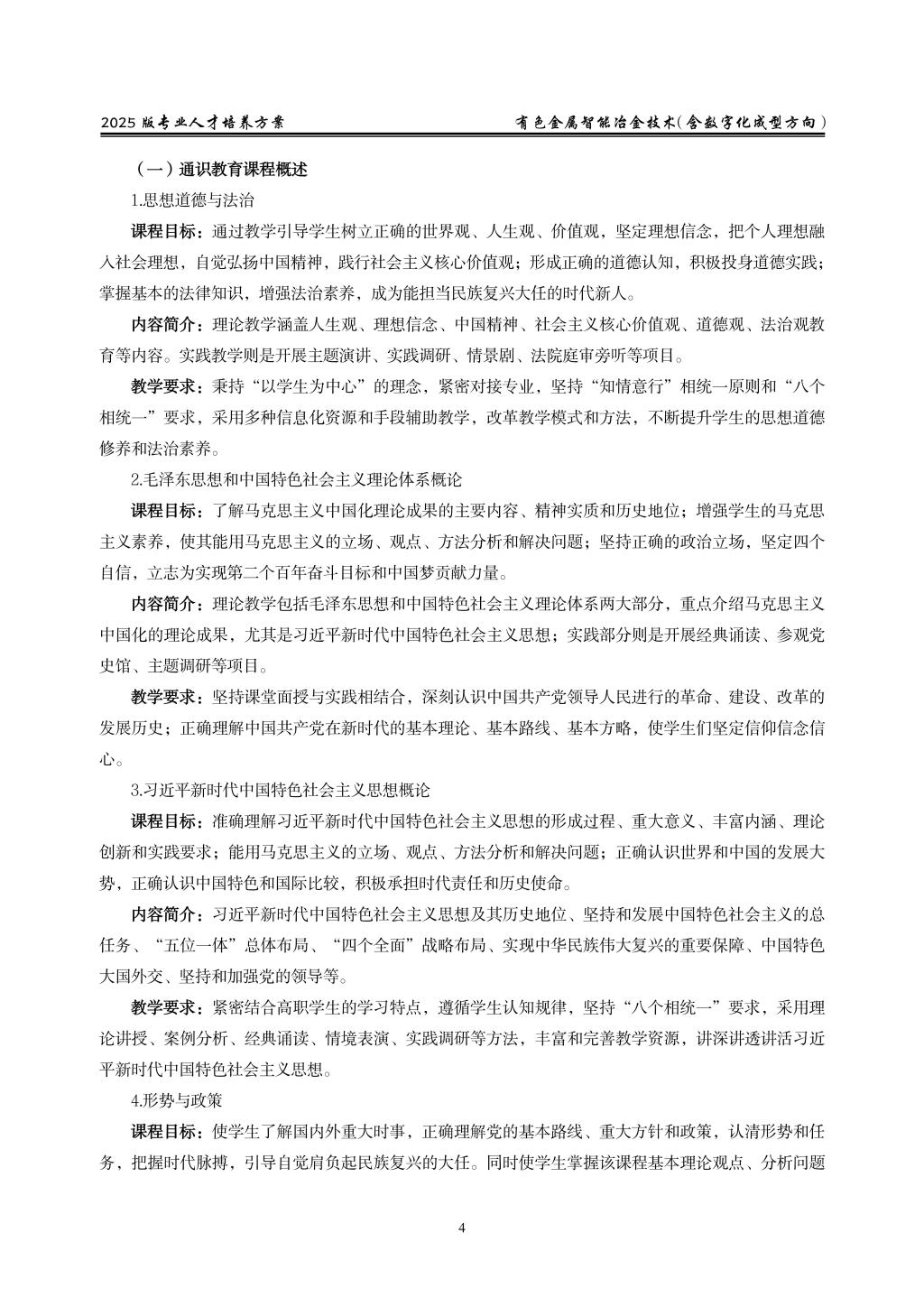 2025 版专业人才培养方案　　有色金属智能冶金技术（含数字化成型方向）

（一）通识教育课程概述

1.思想道德与法治

课程目标：通过教学引导学生树立正确的世界观、人生观、价值观，坚定理想信念，把个人理想融入社会理想，自觉弘扬中国精神，践行社会主义核心价值观；形成正确的道德认知，积极投身道德实践；掌握基本的法律知识，增强法治素养，成为能担当民族复兴大任的时代新人。

内容简介：理论教学涵盖人生观、理想信念、中国精神、社会主义核心价值观、道德观、法治观教育等内容。实践教学则是开展主题演讲、实践调研、情景剧、法院庭审旁听等项目。

教学要求：秉持“以学生为中心”的理念，紧密对接专业，坚持“知情意行”相统一原则和“八个相统一”要求，采用多种信息化资源和手段辅助教学，改革教学模式和方法，不断提升学生的思想道德修养和法治素养。

2.毛泽东思想和中国特色社会主义理论体系概论

课程目标：了解马克思主义中国化理论成果的主要内容、精神实质和历史地位；增强学生的马克思主义素养，使其能用马克思主义的立场、观点、方法分析和解决问题；坚持正确的政治立场，坚定四个自信，立志为实现第二个百年奋斗目标和中国梦贡献力量。

内容简介：理论教学包括毛泽东思想和中国特色社会主义理论体系两大部分，重点介绍马克思主义中国化的理论成果，尤其是习近平新时代中国特色社会主义思想；实践部分则是开展经典诵读、参观党史馆、主题调研等项目。

教学要求：坚持课堂面授与实践相结合，深刻认识中国共产党领导人民进行的革命、建设、改革的发展历史；正确理解中国共产党在新时代的基本理论、基本路线、基本方略，使学生们坚定信仰信念信心。

3.习近平新时代中国特色社会主义思想概论

课程目标：准确理解习近平新时代中国特色社会主义思想的形成过程、重大意义、丰富内涵、理论创新和实践要求；能用马克思主义的立场、观点、方法分析和解决问题；正确认识世界和中国的发展大势，正确认识中国特色和国际比较，积极承担时代责任和历史使命。

内容简介：习近平新时代中国特色社会主义思想及其历史地位、坚持和发展中国特色社会主义的总任务、“五位一体”总体布局、“四个全面”战略布局、实现中华民族伟大复兴的重要保障、中国特色大国外交、坚持和加强党的领导等。

教学要求：紧密结合高职学生的学习特点，遵循学生认知规律，坚持“八个相统一”要求，采用理论讲授、案例分析、经典诵读、情境表演、实践调研等方法，丰富和完善教学资源，讲深讲透讲活习近平新时代中国特色社会主义思想。

4.形势与政策

课程目标：使学生了解国内外重大时事，正确理解党的基本路线、重大方针和政策，认清形势和任务，把握时代脉搏，引导自觉肩负起民族复兴的大任。同时使学生掌握该课程基本理论观点、分析问题

4